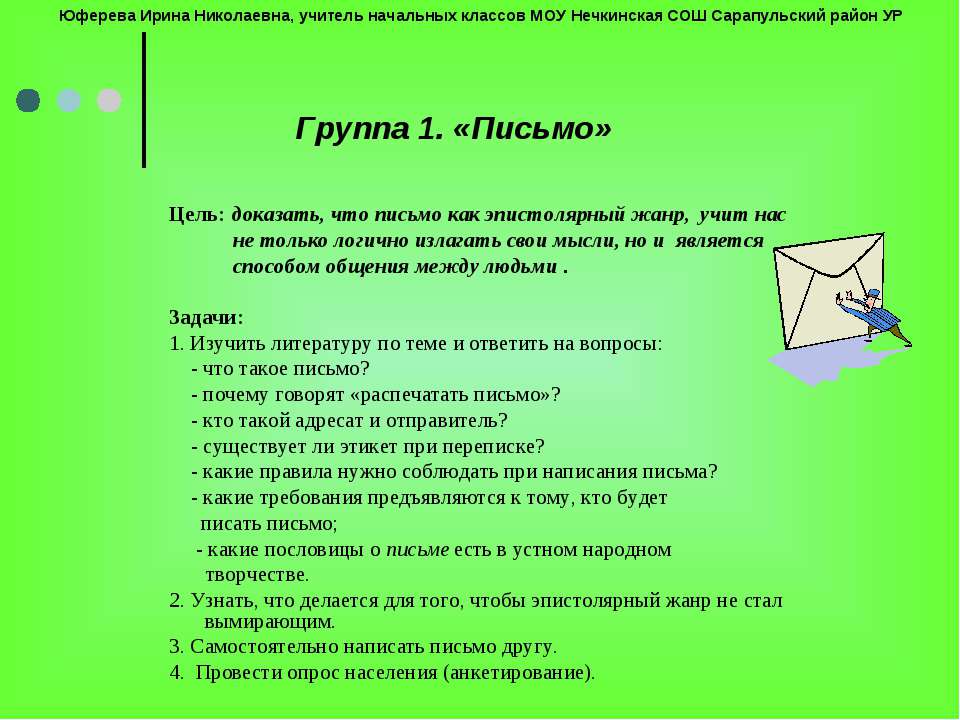 Юферева Ирина Николаевна, учитель начальных классов МОУ Нечкинская СОШ Сарапульский район УР

Группа 1. «Письмо»

Цель: доказать, что письмо как эпистолярный жанр, учит нас не только логично излагать свои мысли, но и является способом общения между людьми .

Задачи:
1. Изучить литературу по теме и ответить на вопросы:
- что такое письмо?
- почему говорят «распечатать письмо»?
- кто такой адресат и отправитель?
- существует ли этикет при переписке?
- какие правила нужно соблюдать при написания письма?
- какие требования предъявляются к тому, кто будет писать письмо;
- какие пословицы о письме есть в устном народном творчестве.
2. Узнать, что делается для того, чтобы эпистолярный жанр не стал вымирающим.
3. Самостоятельно написать письмо другу.
4. Провести опрос населения (анкетирование).